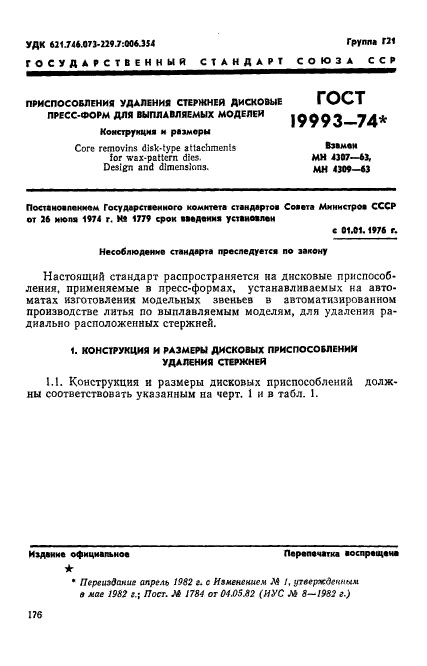 УДК 621.746.073-229.7:006.354

Группа Г21

ГОСУДАРСТВЕННЫЙ СТАНДАРТ СОЮЗА ССР

ПРИСПОСОБЛЕНИЯ УДАЛЕНИЯ СТЕРЖНЕЙ ДИСКОВЫЕ ПРЕСС-ФОРМ ДЛЯ ВЫПЛАВЛЯЕМЫХ МОДЕЛЕЙ

Конструкция и размеры

Core removins disk-type attachments for wax-pattern dies. Design and dimensions.

ГОСТ 19993—74*

Взамен МН 4307—63, МН 4309—63

Постановлением Государственного комитета стандартов Совета Министров СССР от 26 июля 1974 г. № 1779 срок введения установлен

с 01.01. 1976 г.

Несоблюдение стандарта преследуется по закону

Настоящий стандарт распространяется на дисковые приспособления, применяемые в пресс-формах, устанавливаемых на автоматах изготовления модельных звеньев в автоматизированном производстве литья по выплавляемым моделям, для удаления радиально расположенных стержней.

1. КОНСТРУКЦИЯ И РАЗМЕРЫ ДИСКОВЫХ ПРИСПОСОБЛЕНИЙ УДАЛЕНИЯ СТЕРЖНЕЙ

1.1. Конструкция и размеры дисковых приспособлений должны соответствовать указанным на черт. 1 и в табл. 1.

Издание официальное

Перепечатка воспрещена

★

* Переиздание апрель 1982 г. с Изменением № 1, утвержденным в мае 1982 г.; Пост. № 1784 от 04.05.82 (ИУС № 8—1982 г.)

176